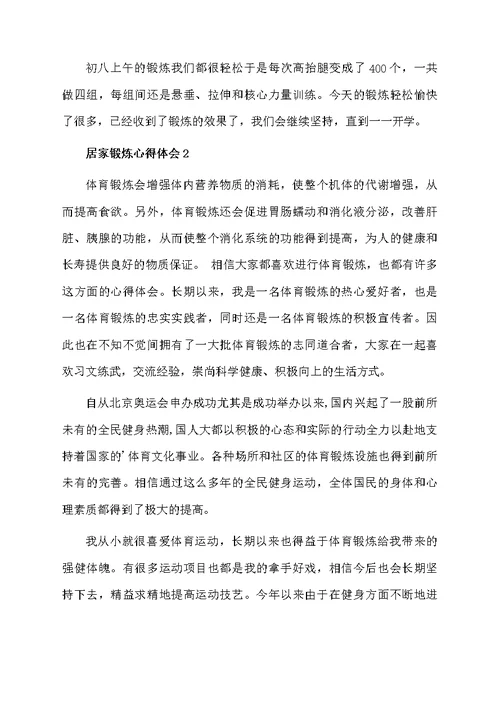 初八上午的锻炼我们都很轻松于是每次高抬腿变成了400个，一共做四组，每组间还是悬垂、拉伸和核心力量训练。今天的锻炼轻松愉快了很多，已经收到了锻炼的效果了，我们会继续坚持，直到一一开学。

居家锻炼心得体会2

体育锻炼会增强体内营养物质的消耗，使整个机体的代谢增强，从而提高食欲。另外，体育锻炼还会促进胃肠蠕动和消化液分泌，改善肝脏、胰腺的功能，从而使整个消化系统的功能得到提高，为人的健康和长寿提供良好的物质保证。 相信大家都喜欢进行体育锻炼，也都有许多这方面的心得体会。长期以来，我是一名体育锻炼的热心爱好者，也是一名体育锻炼的忠实实践者，同时还是一名体育锻炼的积极宣传者。因此也在不知不觉间拥有了一大批体育锻炼的志同道合者，大家在一起喜欢习文练武，交流经验，崇尚科学健康、积极向上的生活方式。

自从北京奥运会申办成功尤其是成功举办以来，国内兴起了一股前所未有的全民健身热潮，国人大都以积极的心态和实际的行动全力以赴地支持着国家的'体育文化事业。各种场所和社区的体育锻炼设施也得到前所未有的完善。相信通过这么多年的全民健身运动，全体国民的身体和心理素质都得到了极大的提高。

我从小就很喜爱体育运动，长期以来也得益于体育锻炼给我带来的强健体魄。有很多运动项目也都是我的拿手好戏，相信今后也会长期坚持下去，精益求精地提高运动技艺。今年以来由于在健身方面不断地进